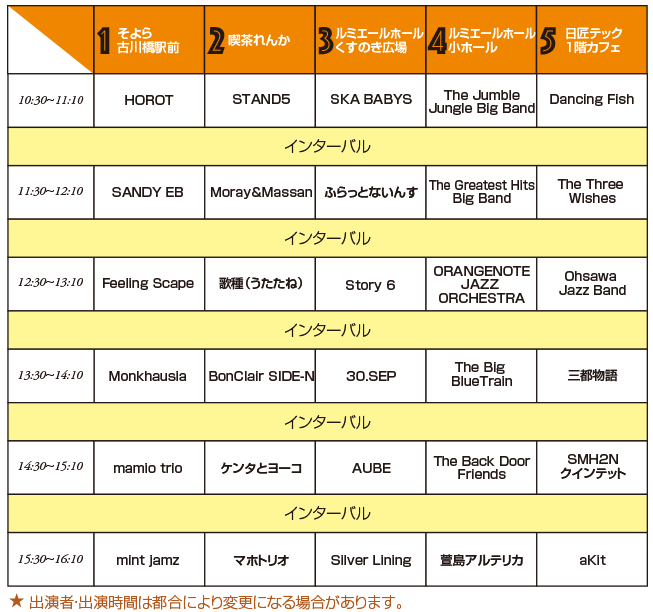 | | 1 そよら 古川橋駅前 | 2 喫茶れんか | 3 ルミエールホール くすのき広場 | 4 ルミエールホール 小ホール | 5 日匠テック 1階カフェ |
|---|---|---|---|---|---|
| 10:30~11:10 | HOROT | STAND5 | SKA BABYS | The Jumble Jungle Big Band | Dancing Fish |
| インターバル | | | | | |
| 11:30~12:10 | SANDY EB | Moray&Massan | ふらっとないんす | The Greatest Hits Big Band | The Three Wishes |
| インターバル | | | | | |
| 12:30~13:10 | Feeling Scape | 歌種（うたたね） | Story 6 | ORANGENOTE JAZZ ORCHESTRA | Ohsawa Jazz Band |
| インターバル | | | | | |
| 13:30~14:10 | Monkhausia | BonClair SIDE-N | 30.SEP | The Big BlueTrain | 三都物語 |
| インターバル | | | | | |
| 14:30~15:10 | mamio trio | ケンタとヨーコ | AUBE | The Back Door Friends | SMH2N クインテット |
| インターバル | | | | | |
| 15:30~16:10 | mint jamz | マホトリオ | Silver Lining | 萱島アルテリカ | aKit |

★ 出演者·出演時間は都合により変更になる場合があります。